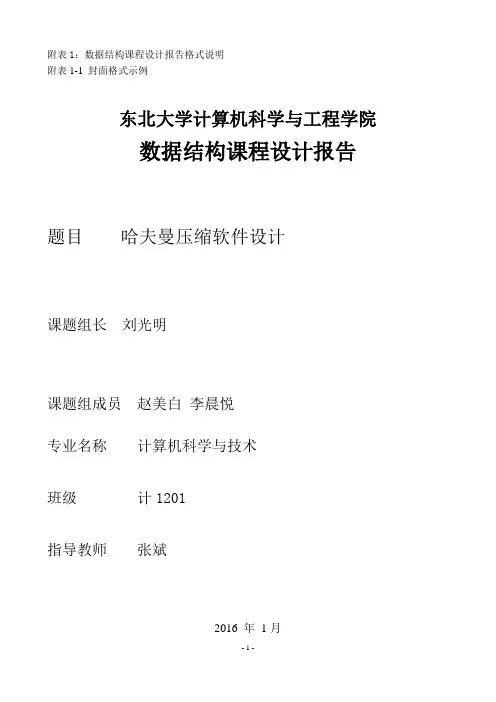 附表1：数据结构课程设计报告格式说明
附表1-1 封面格式示例

东北大学计算机科学与工程学院

数据结构课程设计报告

题目 哈夫曼压缩软件设计

课题组长 刘光明

课题组成员 赵美白 李晨悦

专业名称 计算机科学与技术

班级 计1201

指导教师 张斌

2016年1月

-1-